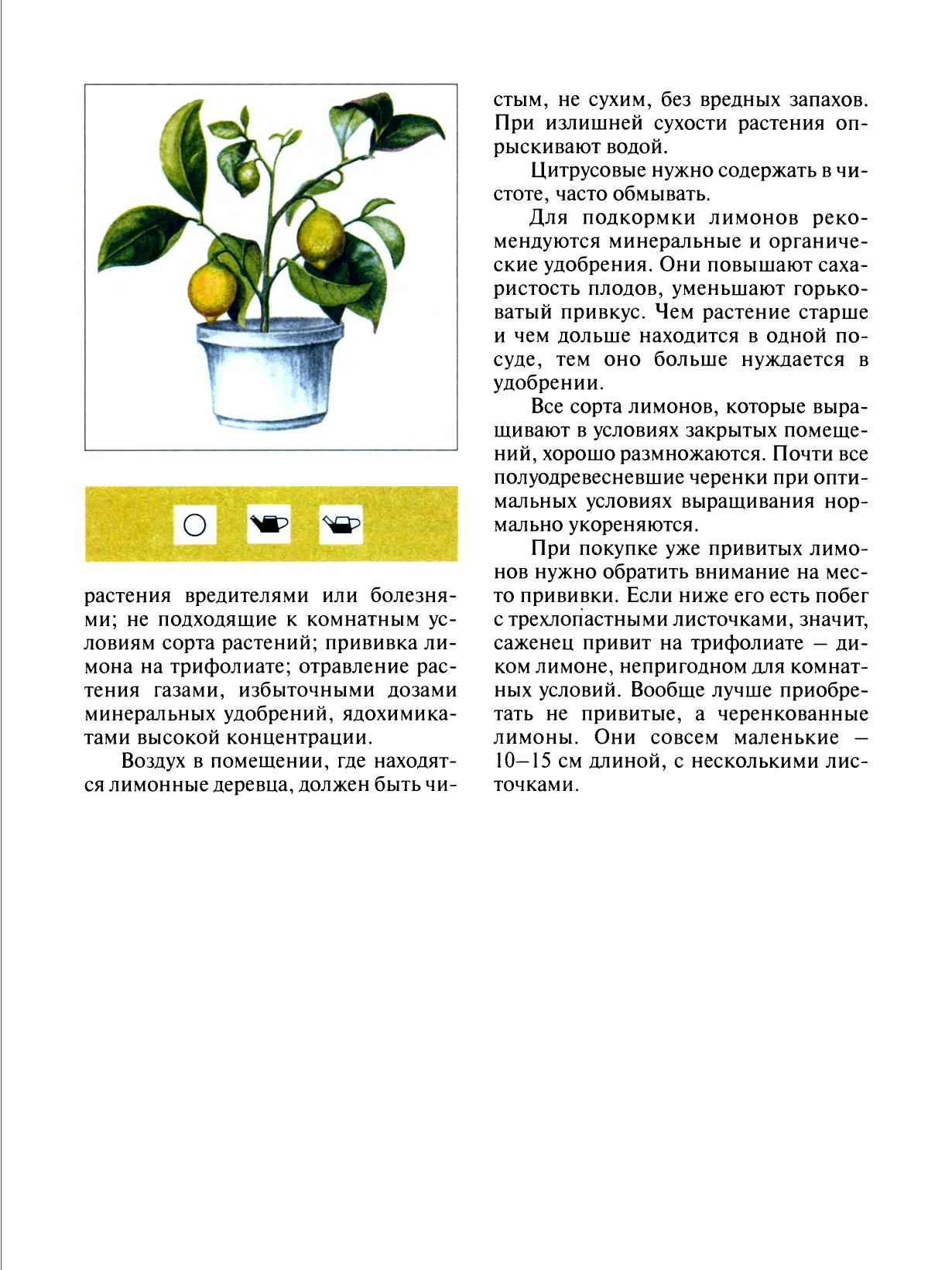 растения вредителями или болезнями; не подходящие к комнатным условиям сорта растений; прививка лимона на трифолиате; отравление растения газами, избыточными дозами минеральных удобрений, ядохимикатами высокой концентрации.

Воздух в помещении, где находятся лимонные деревца, должен быть чистым, не сухим, без вредных запахов. При излишней сухости растения опрыскивают водой.

Цитрусовые нужно содержать в чистоте, часто обмывать.

Для подкормки лимонов рекомендуются минеральные и органические удобрения. Они повышают сахаристость плодов, уменьшают горьковатый привкус. Чем растение старше и чем дольше находится в одной посуде, тем оно больше нуждается в удобрении.

Все сорта лимонов, которые выращивают в условиях закрытых помещений, хорошо размножаются. Почти все полуодревесневшие черенки при оптимальных условиях выращивания нормально укореняются.

При покупке уже привитых лимонов нужно обратить внимание на место прививки. Если ниже его есть побег с трехлопастными листочками, значит, саженец привит на трифолиате — диком лимоне, непригодном для комнатных условий. Вообще лучше приобретать не привитые, а черенкованные лимоны. Они совсем маленькие — 10—15 см длиной, с несколькими листочками.